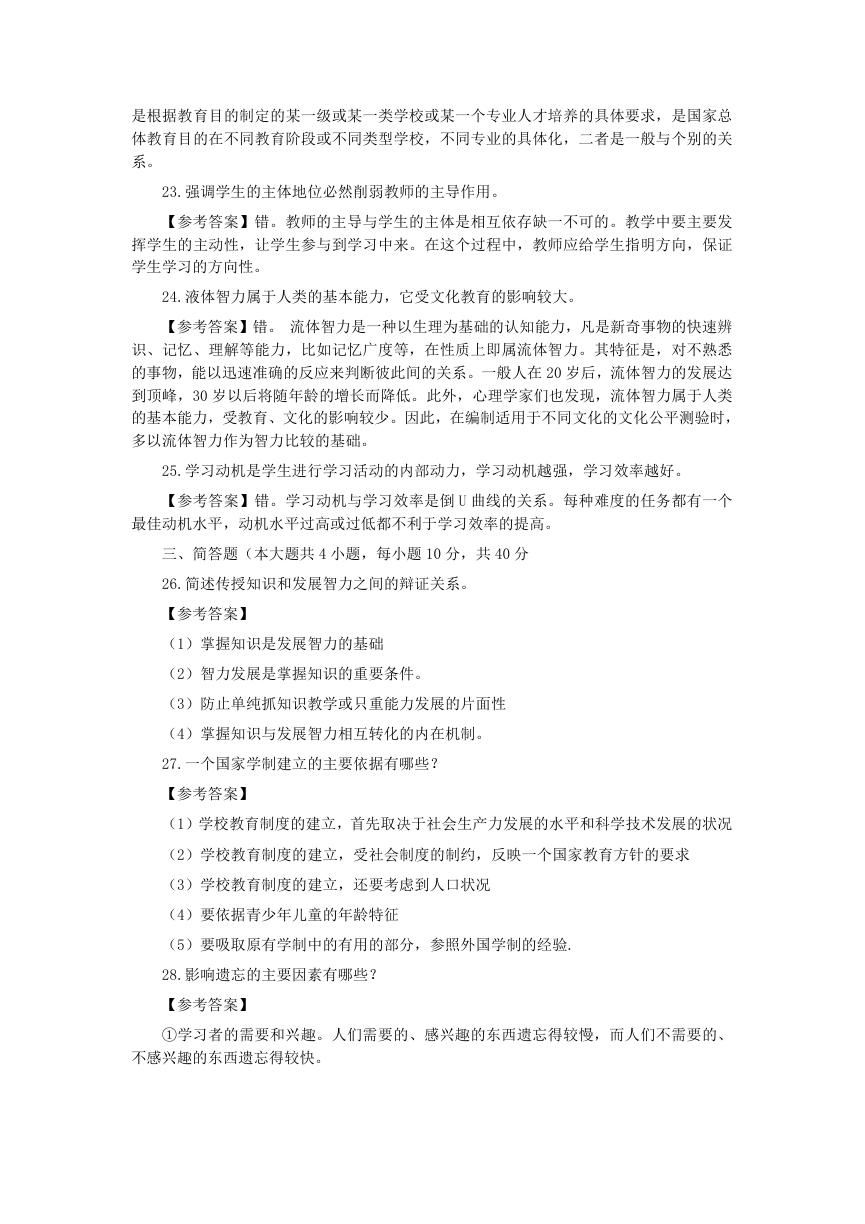 是根据教育目的制定的某一级或某一类学校或某一个专业人才培养的具体要求，是国家总体教育目的在不同教育阶段或不同类型学校，不同专业的具体化，二者是一般与个别的关系。

23.强调学生的主体地位必然削弱教师的主导作用。

【参考答案】错。教师的主导与学生的主体是相互依存缺一不可的。教学中要主要发挥学生的主动性，让学生参与到学习中来。在这个过程中，教师应给学生指明方向，保证学生学习的方向性。

24.液体智力属于人类的基本能力，它受文化教育的影响较大。

【参考答案】错。 流体智力是一种以生理为基础的认知能力，凡是新奇事物的快速辨识、记忆、理解等能力，比如记忆广度等，在性质上即属流体智力。其特征是，对不熟悉的事物，能以迅速准确的反应来判断彼此间的关系。一般人在 20 岁后，流体智力的发展达到顶峰，30 岁以后将随年龄的增长而降低。此外，心理学家们也发现，流体智力属于人类的基本能力，受教育、文化的影响较少。因此，在编制适用于不同文化的文化公平测验时，多以流体智力作为智力比较的基础。

25.学习动机是学生进行学习活动的内部动力，学习动机越强，学习效率越好。

【参考答案】错。学习动机与学习效率是倒 U 曲线的关系。每种难度的任务都有一个最佳动机水平，动机水平过高或过低都不利于学习效率的提高。

三、简答题（本大题共 4 小题，每小题 10 分，共 40 分

26.简述传授知识和发展智力之间的辩证关系。

【参考答案】

（1）掌握知识是发展智力的基础

（2）智力发展是掌握知识的重要条件。

（3）防止单纯抓知识教学或只重能力发展的片面性

（4）掌握知识与发展智力相互转化的内在机制。

27.一个国家学制建立的主要依据有哪些？

【参考答案】

（1）学校教育制度的建立，首先取决于社会生产力发展的水平和科学技术发展的状况

（2）学校教育制度的建立，受社会制度的制约，反映一个国家教育方针的要求

（3）学校教育制度的建立，还要考虑到人口状况

（4）要依据青少年儿童的年龄特征

（5）要吸取原有学制中的有用的部分，参照外国学制的经验.

28.影响遗忘的主要因素有哪些？

【参考答案】

①学习者的需要和兴趣。人们需要的、感兴趣的东西遗忘得较慢，而人们不需要的、不感兴趣的东西遗忘得较快。